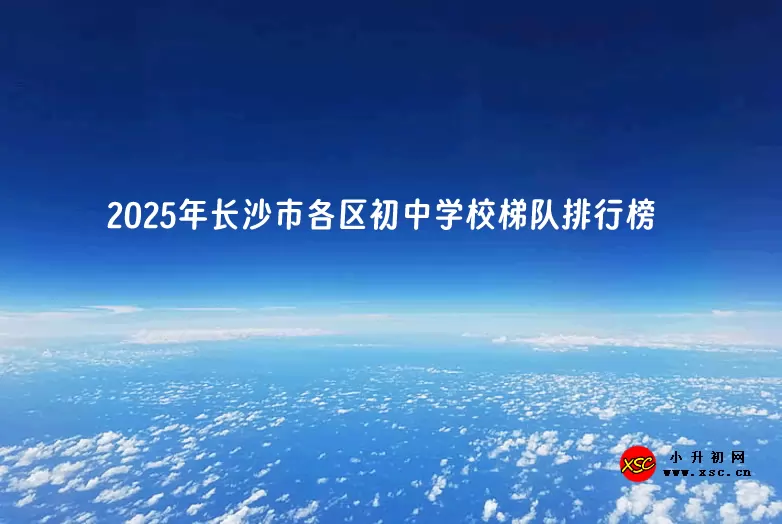 2025年长沙市各区初中学校梯队排行榜

XSC 小升初网 www.xsc.cn